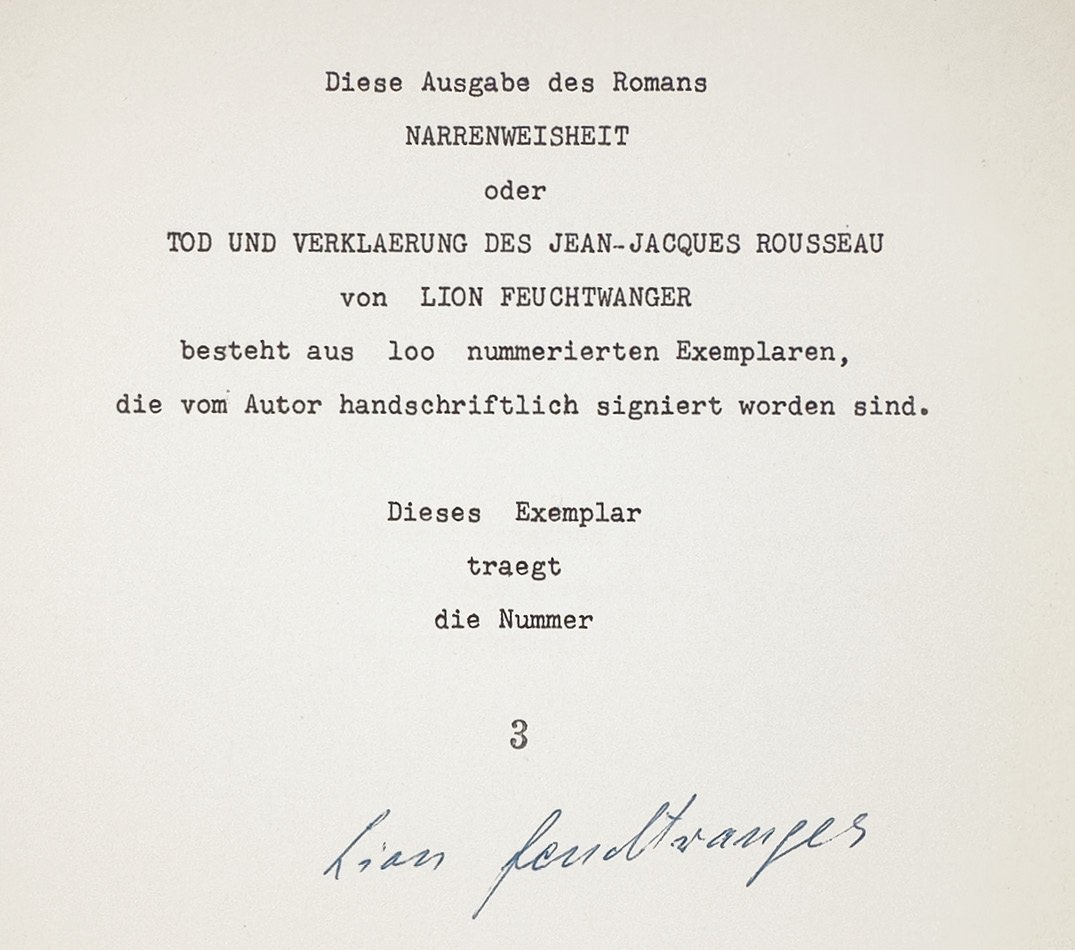 Diese Ausgabe des Romans

NARRENWEISHEIT

oder

TOD UND VERKLAERUNG DES JEAN-JACQUES ROUSSEAU

von LION FEUCHTWANGER

besteht aus loo nummerierten Exemplaren, die vom Autor handschriftlich signiert worden sind.

Dieses Exemplar

traegt

die Nummer

3

Lion Feuchtwanger